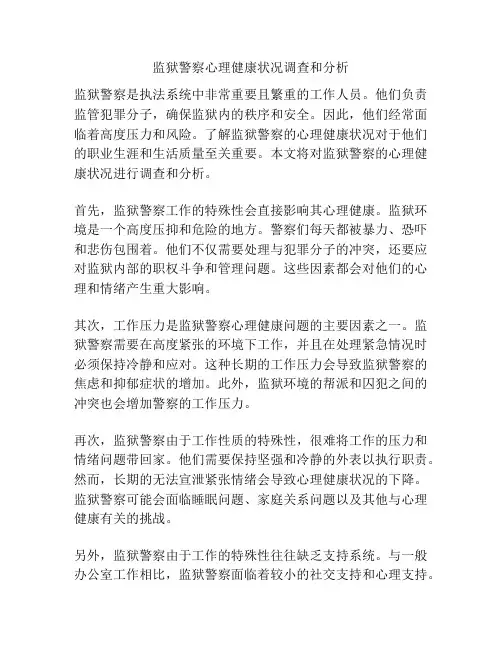 监狱警察心理健康状况调查和分析

监狱警察是执法系统中非常重要且繁重的工作人员。他们负责监管犯罪分子，确保监狱内的秩序和安全。因此，他们经常面临着高度压力和风险。了解监狱警察的心理健康状况对于他们的职业生涯和生活质量至关重要。本文将对监狱警察的心理健康状况进行调查和分析。

首先，监狱警察工作的特殊性会直接影响其心理健康。监狱环境是一个高度压抑和危险的地方。警察们每天都被暴力、恐吓和悲伤包围着。他们不仅需要处理与犯罪分子的冲突，还要应对监狱内部的职权斗争和管理问题。这些因素都会对他们的心理和情绪产生重大影响。

其次，工作压力是监狱警察心理健康问题的主要因素之一。监狱警察需要在高度紧张的环境下工作，并且在处理紧急情况时必须保持冷静和应对。这种长期的工作压力会导致监狱警察的焦虑和抑郁症状的增加。此外，监狱环境的帮派和囚犯之间的冲突也会增加警察的工作压力。

再次，监狱警察由于工作性质的特殊性，很难将工作的压力和情绪问题带回家。他们需要保持坚强和冷静的外表以执行职责。然而，长期的无法宣泄紧张情绪会导致心理健康状况的下降。监狱警察可能会面临睡眠问题、家庭关系问题以及其他与心理健康有关的挑战。

另外，监狱警察由于工作的特殊性往往缺乏支持系统。与一般办公室工作相比，监狱警察面临着较小的社交支持和心理支持。